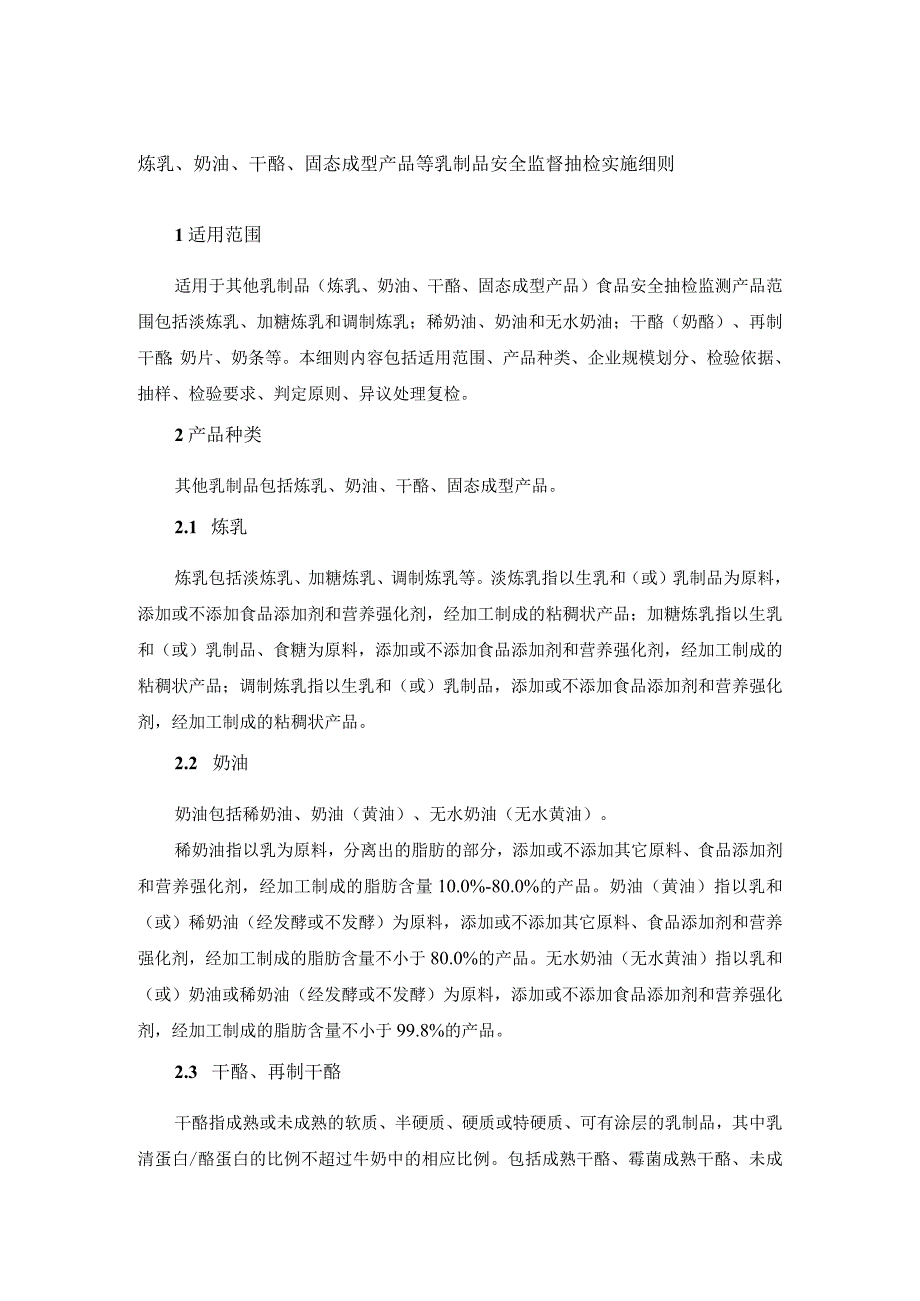 炼乳、奶油、干酪、固态成型产品等乳制品安全监督抽检实施细则

1 适用范围

适用于其他乳制品（炼乳、奶油、干酪、固态成型产品）食品安全抽检监测产品范围包括淡炼乳、加糖炼乳和调制炼乳；稀奶油、奶油和无水奶油；干酪（奶酪）、再制干酪 奶片、奶条等。本细则内容包括适用范围、产品种类、企业规模划分、检验依据、抽样、检验要求、判定原则、异议处理复检。

2 产品种类

其他乳制品包括炼乳、奶油、干酪、固态成型产品。

2.1 炼乳

炼乳包括淡炼乳、加糖炼乳、调制炼乳等。淡炼乳指以生乳和（或）乳制品为原料，添加或不添加食品添加剂和营养强化剂，经加工制成的粘稠状产品；加糖炼乳指以生乳和（或）乳制品、食糖为原料，添加或不添加食品添加剂和营养强化剂，经加工制成的粘稠状产品；调制炼乳指以生乳和（或）乳制品，添加或不添加食品添加剂和营养强化剂，经加工制成的粘稠状产品。

2.2 奶油

奶油包括稀奶油、奶油（黄油）、无水奶油（无水黄油）。

稀奶油指以乳为原料，分离出的脂肪的部分，添加或不添加其它原料、食品添加剂和营养强化剂，经加工制成的脂肪含量 10.0%-80.0%的产品。奶油（黄油）指以乳和（或）稀奶油（经发酵或不发酵）为原料，添加或不添加其它原料、食品添加剂和营养强化剂，经加工制成的脂肪含量不小于 80.0%的产品。无水奶油（无水黄油）指以乳和（或）奶油或稀奶油（经发酵或不发酵）为原料，添加或不添加食品添加剂和营养强化剂，经加工制成的脂肪含量不小于 99.8%的产品。

2.3 干酪、再制干酪

干酪指成熟或未成熟的软质、半硬质、硬质或特硬质、可有涂层的乳制品，其中乳清蛋白/酪蛋白的比例不超过牛奶中的相应比例。包括成熟干酪、霉菌成熟干酪、未成